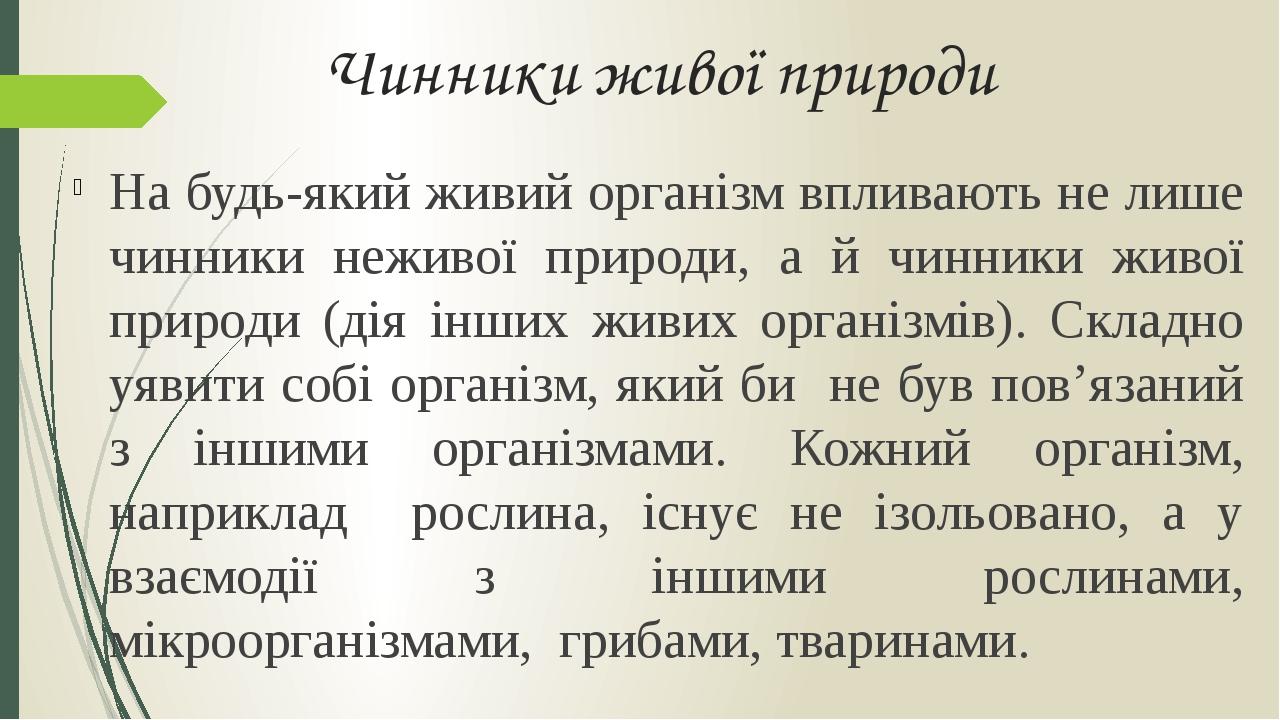 Чинники живої природи

На будь-який живий організм впливають не лише чинники неживої природи, а й чинники живої природи (дія інших живих організмів). Складно уявити собі організм, який би не був пов’язаний з іншими організмами. Кожний організм, наприклад рослина, існує не ізольовано, а у взаємодії з іншими рослинами, мікроорганізмами, грибами, тваринами.